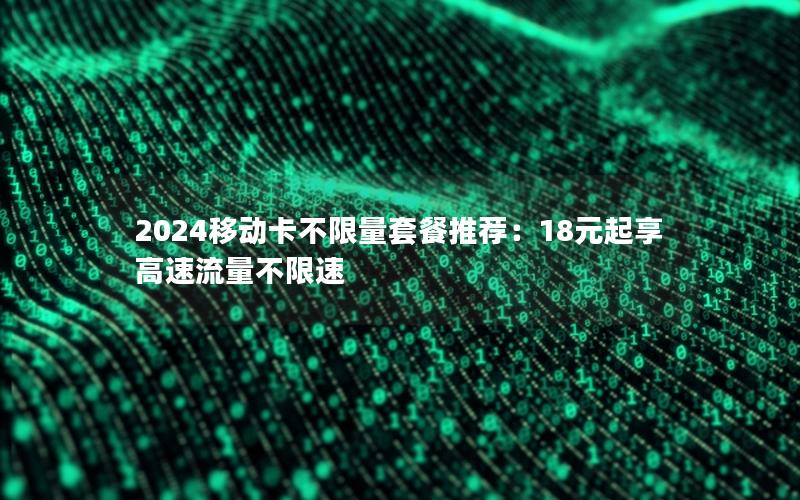 2024移动卡不限量套餐推荐：18元起享高速流量不限速